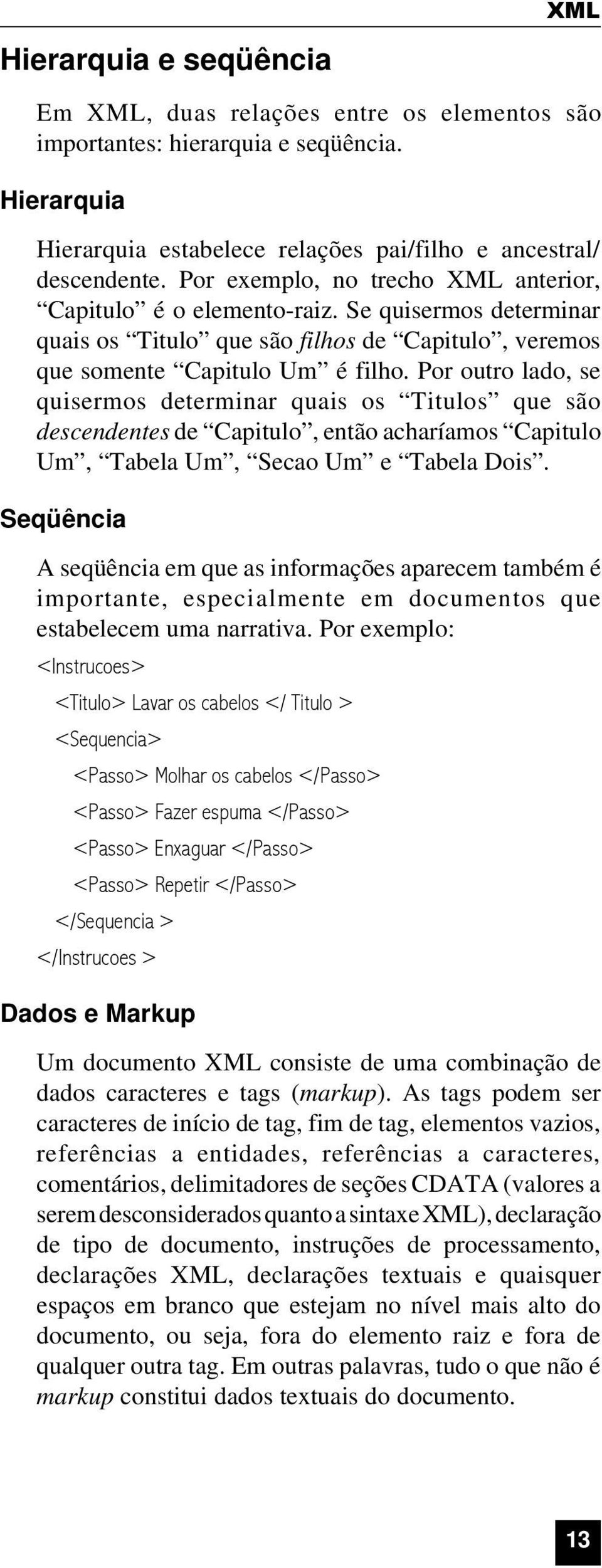 XML

Hierarquia e seqüência

Em XML, duas relações entre os elementos são importantes: hierarquia e seqüência.

Hierarquia

Hierarquia estabelece relações pai/filho e ancestral/descendente. Por exemplo, no trecho XML anterior, “Capitulo” é o elemento-raiz. Se quisermos determinar quais os “Titulo” que são filhos de “Capitulo”, veremos que somente “Capitulo Um” é filho. Por outro lado, se quisermos determinar quais os “Titulos” que são descendentes de “Capitulo”, então acharíamos “Capitulo Um”, “Tabela Um”, “Secao Um” e “Tabela Dois”.

Seqüência

A seqüência em que as informações aparecem também é importante, especialmente em documentos que estabelecem uma narrativa. Por exemplo:

<Instrucoes>

<Titulo> Lavar os cabelos </ Titulo >

<Sequencia>

<Passo> Molhar os cabelos </Passo>

<Passo> Fazer espuma </Passo>

<Passo> Enxaguar </Passo>

<Passo> Repetir </Passo>

</Sequencia >

</Instrucoes >

Dados e Markup

Um documento XML consiste de uma combinação de dados caracteres e tags (markup). As tags podem ser caracteres de início de tag, fim de tag, elementos vazios, referências a entidades, referências a caracteres, comentários, delimitadores de seções CDATA (valores a serem desconsiderados quanto a sintaxe XML), declaração de tipo de documento, instruções de processamento, declarações XML, declarações textuais e quaisquer espaços em branco que estejam no nível mais alto do documento, ou seja, fora do elemento raiz e fora de qualquer outra tag. Em outras palavras, tudo o que não é markup constitui dados textuais do documento.

13